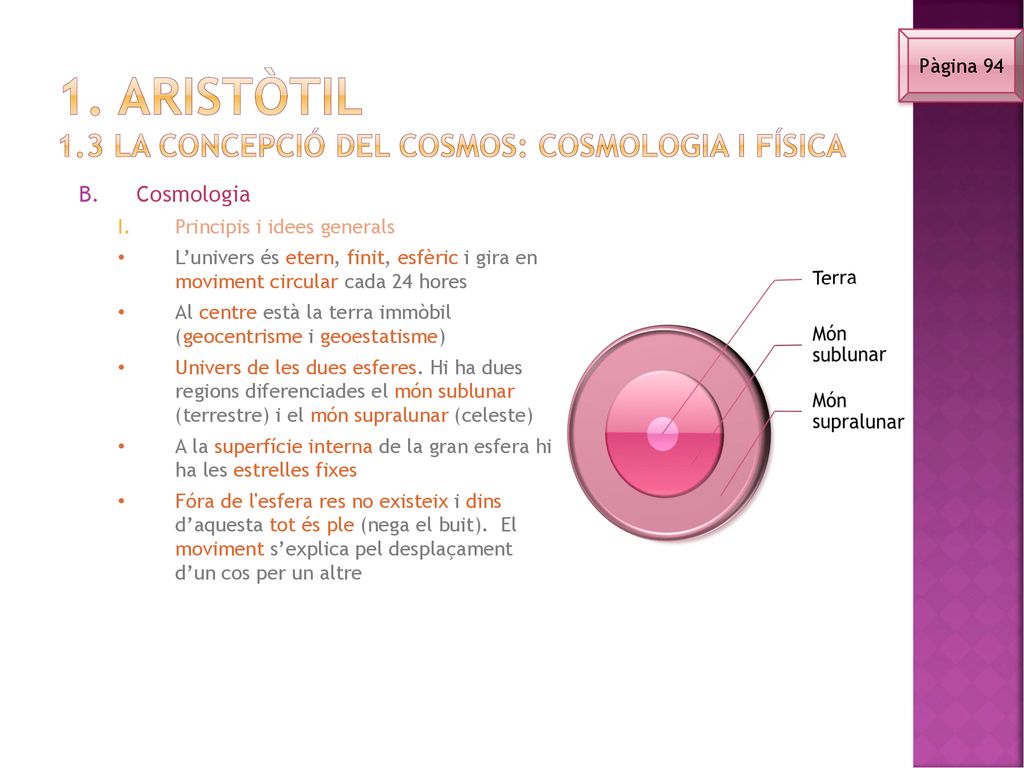 Pàgina 94

1. ARISTÒTIL
1.3 LA CONCEPCIÓ DEL COSMOS: COSMOLOGIA I FÍSICA

B. Cosmologia

I. Principis i idees generals

• L'univers és etern, finit, esfèric i gira en moviment circular cada 24 hores

• Al centre està la terra immòbil (geocentrisme i geoestatisme)

• Univers de les dues esferes. Hi ha dues regions diferenciades el món sublunar (terrestre) i el món supralunar (celeste)

• A la superfície interna de la gran esfera hi ha les estrelles fixes

• Fóra de l'esfera res no existeix i dins d'aquesta tot és ple (nega el buit). El moviment s'explica pel desplaçament d'un cos per un altre

Terra

Món sublunar

Món supralunar